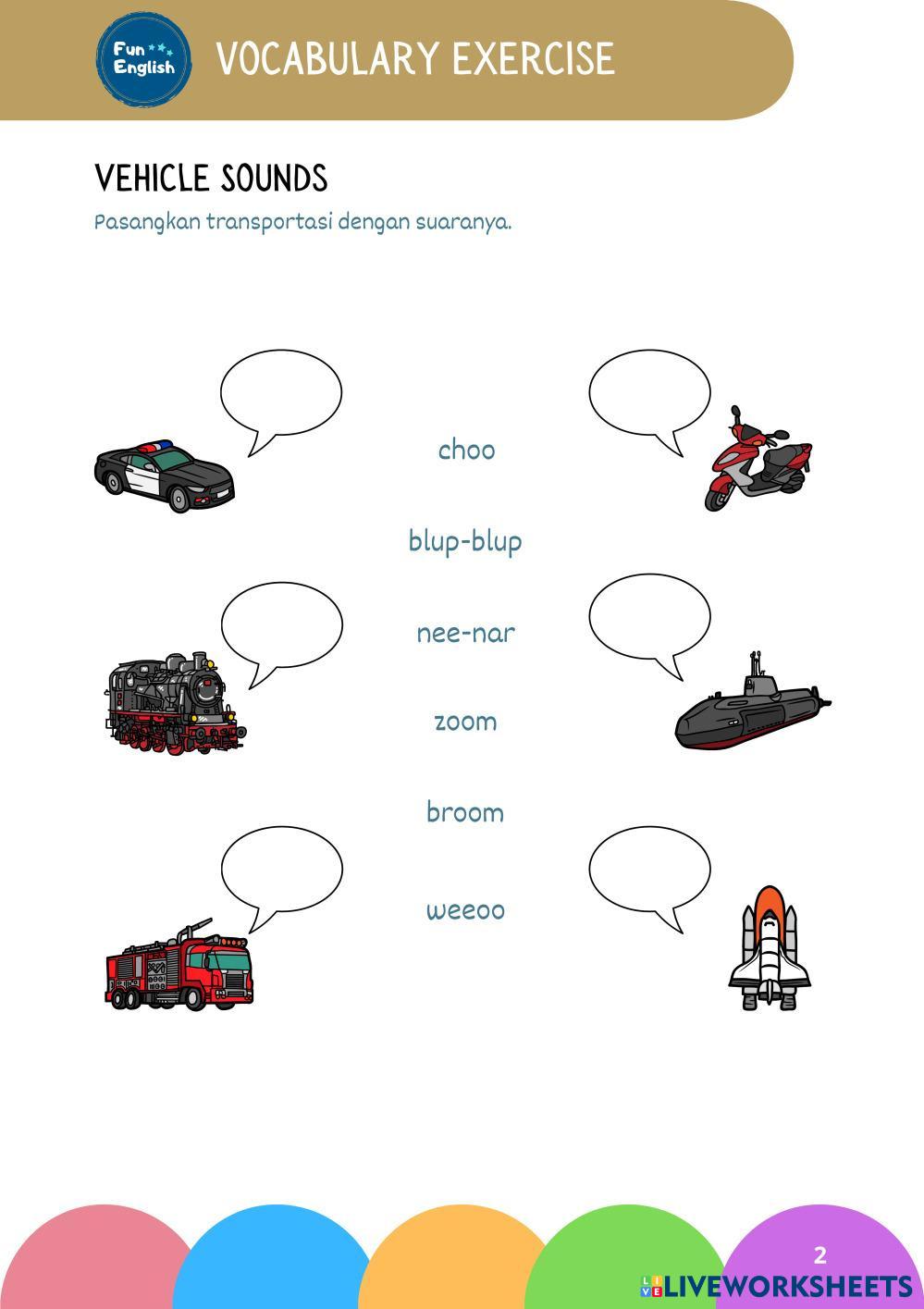 Fun English

VOCABULARY EXERCISE

VEHICLE SOUNDS

Pasangkan transportasi dengan suaranya.

choo

blup-blup

nee-nar

zoom

broom

weeoo

2

LIVEWORKSHEETS